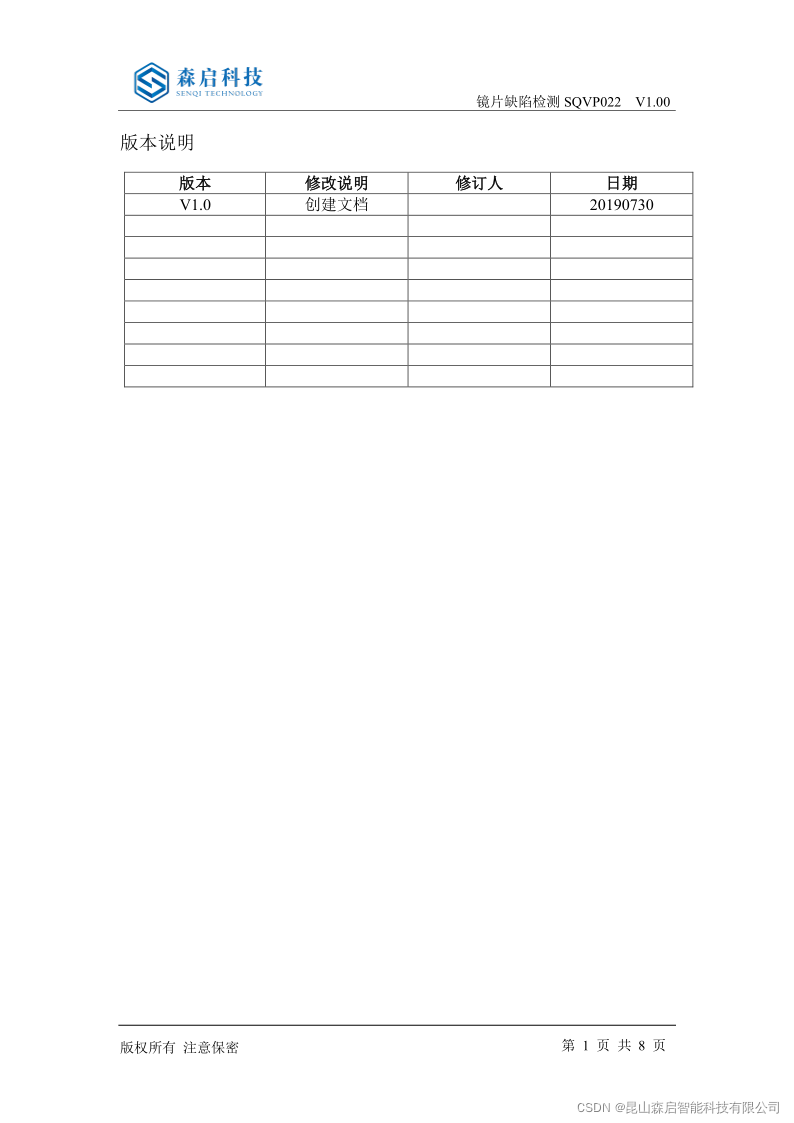 森启科技
SENQI TECHNOLOGY

镜片缺陷检测 SQVP022 V1.00

版本说明

| 版本 | 修改说明 | 修订人 | 日期 |
|---|---|---|---|
| V1.0 | 创建文档 | | 20190730 |
| | | | |
| | | | |
| | | | |
| | | | |
| | | | |
| | | | |
| | | | |
| | | | |

版权所有 注意保密

第 1 页 共 8 页

CSDN @昆山森启智能科技有限公司